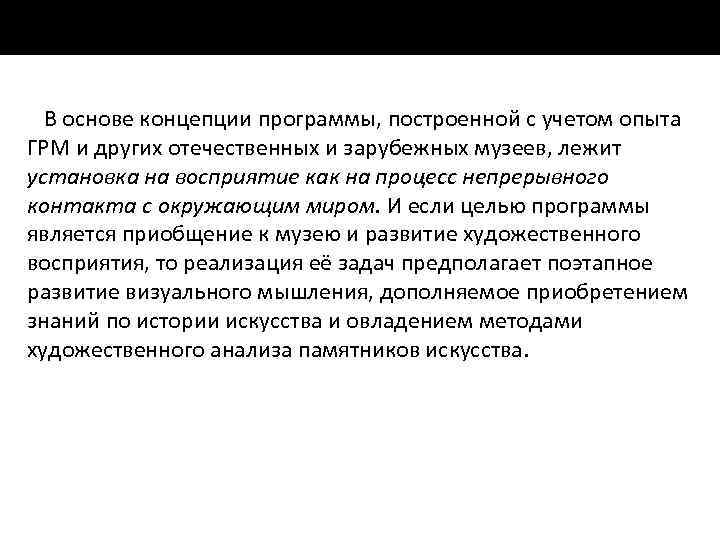 В основе концепции программы, построенной с учетом опыта ГРМ и других отечественных и зарубежных музеев, лежит установка на восприятие как на процесс непрерывного контакта с окружающим миром. И если целью программы является приобщение к музею и развитие художественного восприятия, то реализация её задач предполагает поэтапное развитие визуального мышления, дополняемое приобретением знаний по истории искусства и овладением методами художественного анализа памятников искусства.